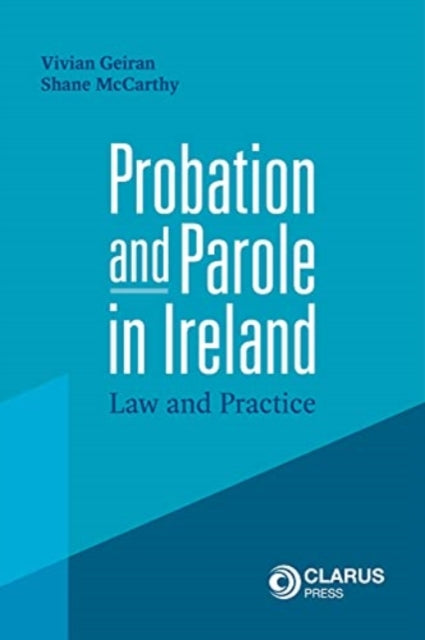 Vivian Geiran
Shane McCarthy

Probation and Parole in Ireland

Law and Practice

CLARUS PRESS